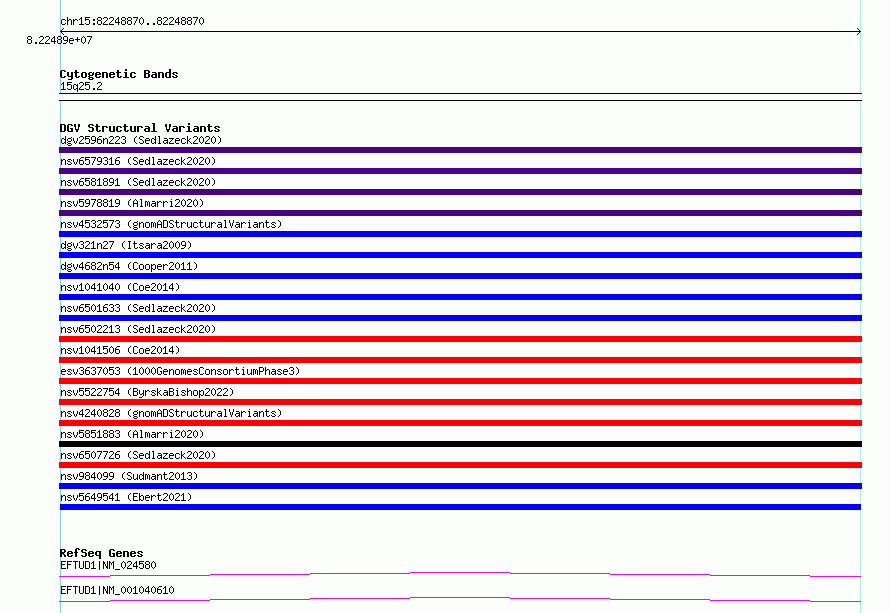 chr15:82248870..82248870

8.22489e+07

Cytogenetic Bands
15q25.2

DGV Structural Variants
dgv2596n223 (Sedlazeck2020)
nsv6579316 (Sedlazeck2020)
nsv6581891 (Sedlazeck2020)
nsv5978819 (Almarri2020)
nsv4532573 (gnomADStructuralVariants)
dgv321n27 (Itsara2009)
dgv4682n54 (Cooper2011)
nsv1041040 (Coe2014)
nsv6501633 (Sedlazeck2020)
nsv6502213 (Sedlazeck2020)
nsv1041506 (Coe2014)
esv3637053 (1000GenomesConsortiumPhase3)
nsv5522754 (ByrskaBishop2022)
nsv4240828 (gnomADStructuralVariants)
nsv5851883 (Almarri2020)
nsv6507726 (Sedlazeck2020)
nsv984099 (Sudmant2013)
nsv5649541 (Ebert2021)

RefSeq Genes
EFTUD1|NM_024580
EFTUD1|NM_001040610